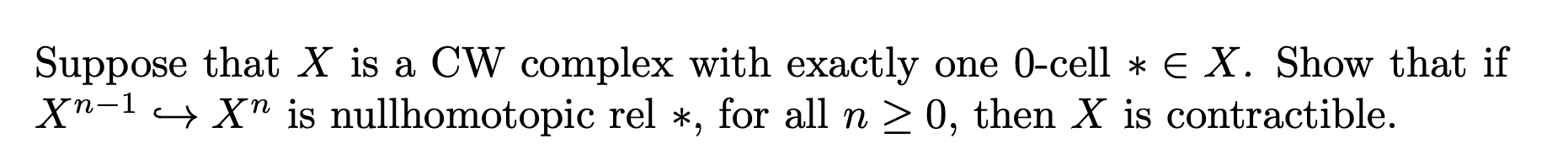 Suppose that $X$ is a CW complex with exactly one 0-cell $* \in X$. Show that if $X^{n-1} \hookrightarrow X^n$ is nullhomotopic rel $*$, for all $n \geq 0$, then $X$ is contractible.